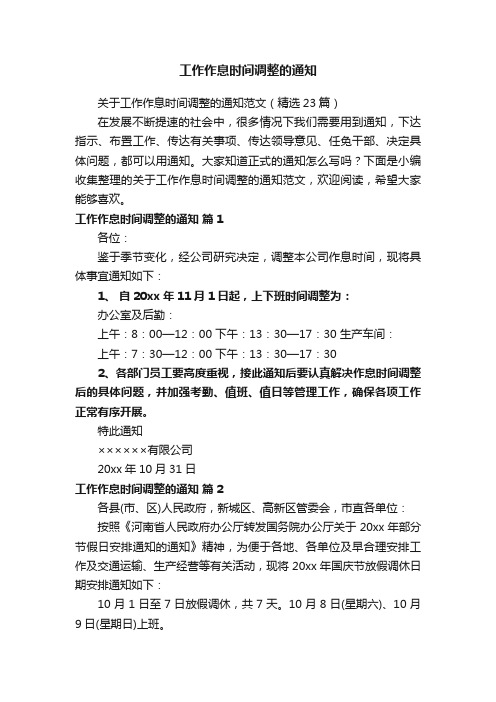 工作作息时间调整的通知

关于工作作息时间调整的通知范文（精选 23 篇）

在发展不断提速的社会中，很多情况下我们需要用到通知，下达指示、布置工作、传达有关事项、传达领导意见、任免干部、决定具体问题，都可以用通知。大家知道正式的通知怎么写吗？下面是小编收集整理的关于工作作息时间调整的通知范文，欢迎阅读，希望大家能够喜欢。

工作作息时间调整的通知 篇 1

各位：

鉴于季节变化，经公司研究决定，调整本公司作息时间，现将具体事宜通知如下：

1、 自 20xx 年 11 月 1 日起，上下班时间调整为：

办公室及后勤：

上午：8：00—12：00 下午：13：30—17：30 生产车间：

上午：7：30—12：00 下午：13：30—17：30

2、各部门员工要高度重视，接此通知后要认真解决作息时间调整后的具体问题，并加强考勤、值班、值日等管理工作，确保各项工作正常有序开展。

特此通知

××××××有限公司

20xx 年 10 月 31 日

工作作息时间调整的通知 篇 2

各县(市、区)人民政府，新城区、高新区管委会，市直各单位：

按照《河南省人民政府办公厅转发国务院办公厅关于 20xx 年部分节假日安排通知的通知》精神，为便于各地、各单位及早合理安排工作及交通运输、生产经营等有关活动，现将 20xx 年国庆节放假调休日期安排通知如下：

10 月 1 日至 7 日放假调休，共 7 天。10 月 8 日(星期六)、10 月 9 日(星期日)上班。